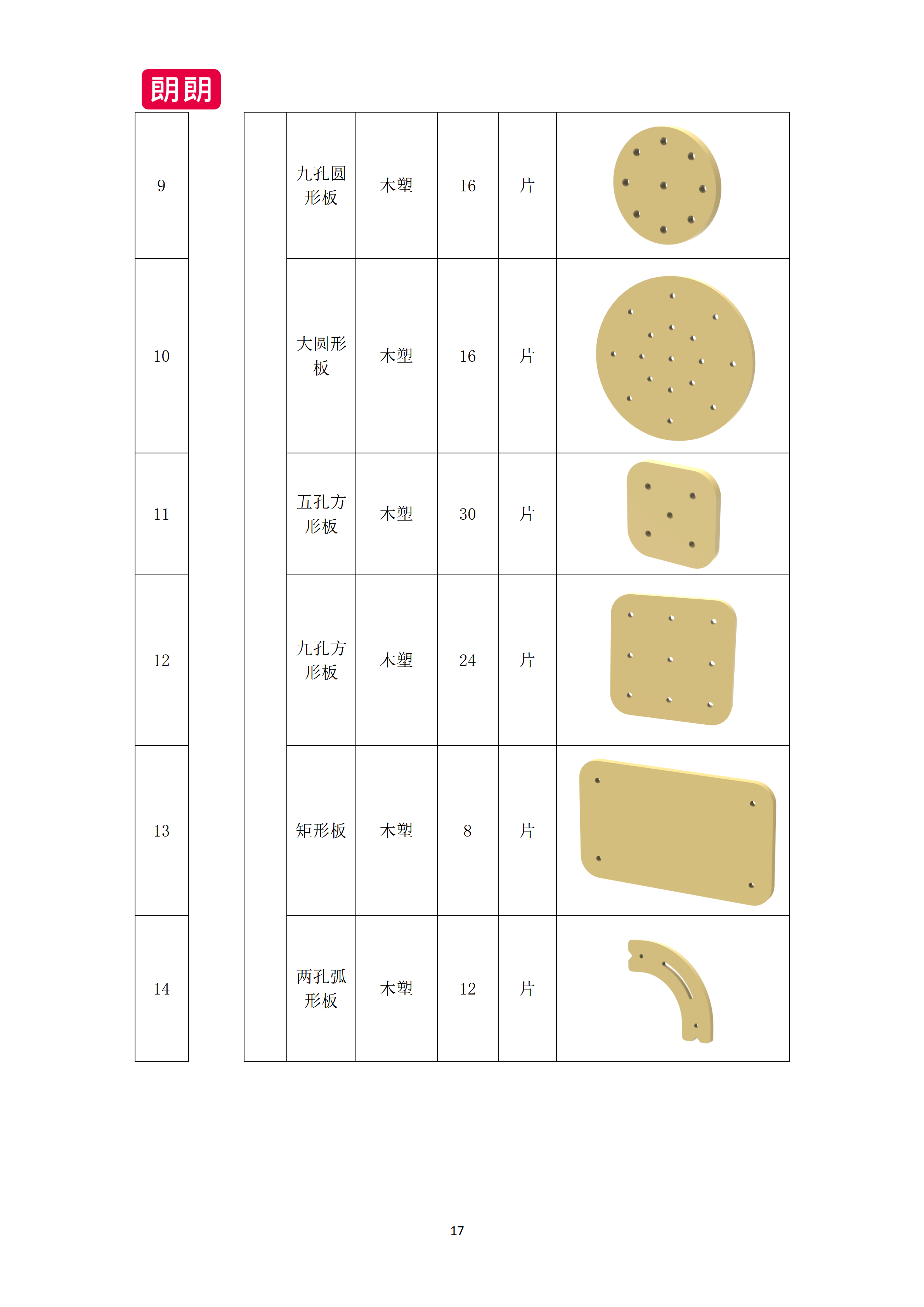 朗朗

| 9 |  | 九孔圆形板 | 木塑 | 16 | 片 |  |
|---|---|---|---|---|---|---|
| 10 |  | 大圆形板 | 木塑 | 16 | 片 |  |
| 11 |  | 五孔方形板 | 木塑 | 30 | 片 |  |
| 12 |  | 九孔方形板 | 木塑 | 24 | 片 |  |
| 13 |  | 矩形板 | 木塑 | 8 | 片 |  |
| 14 |  | 两孔弧形板 | 木塑 | 12 | 片 |  |

17